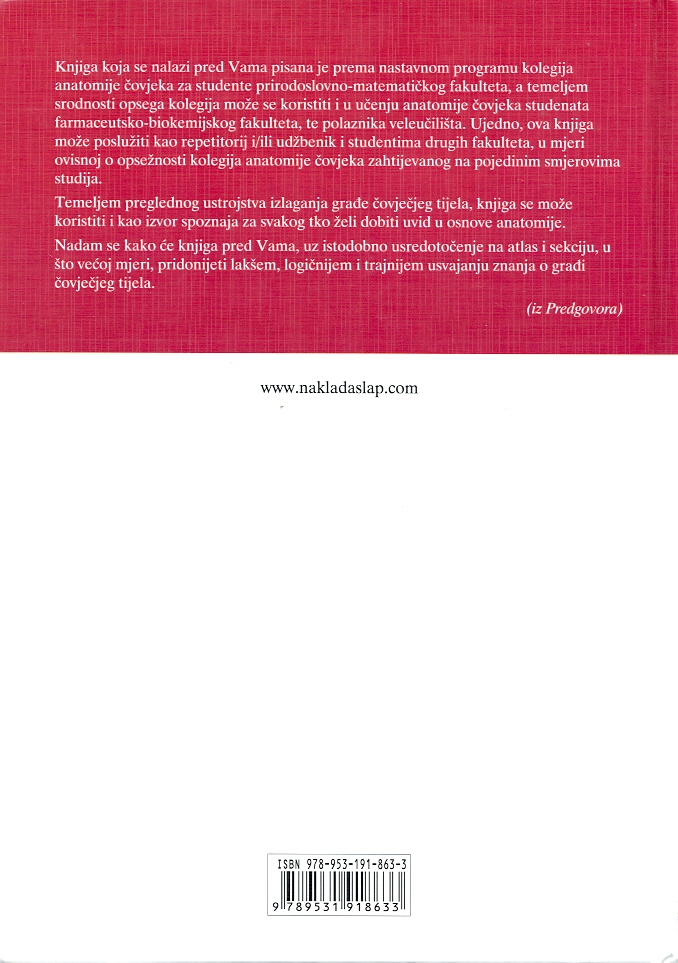 Knjiga koja se nalazi pred Vama pisana je prema nastavnom programu kolegija anatomije čovjeka za studente prirodoslovno-matematičkog fakulteta, a temeljem srodnosti opsega kolegija može se koristiti i u učenju anatomije čovjeka studenata farmaceutsko-biokemijskog fakulteta, te polaznika veleučilišta. Ujedno, ova knjiga može poslužiti kao repetitorij i/ili udžbenik i studentima drugih fakulteta, u mjeri ovisnoj o opsežnosti kolegija anatomije čovjeka zahtijevanog na pojedinim smjerovima studija.

Temeljem preglednog ustrojstva izlaganja građe čovječjeg tijela, knjiga se može koristiti i kao izvor spoznaja za svakog tko želi dobiti uvid u osnove anatomije.

Nadam se kako će knjiga pred Vama, uz istodobno usredotočenje na atlas i sekciju, u što većoj mjeri, pridonijeti lakšem, logičnijem i trajnijem usvajanju znanja o građi čovječjeg tijela.

(iz Predgovora)

www.nakladaslap.com

ISBN 978-953-191-863-3

9 789531 918633